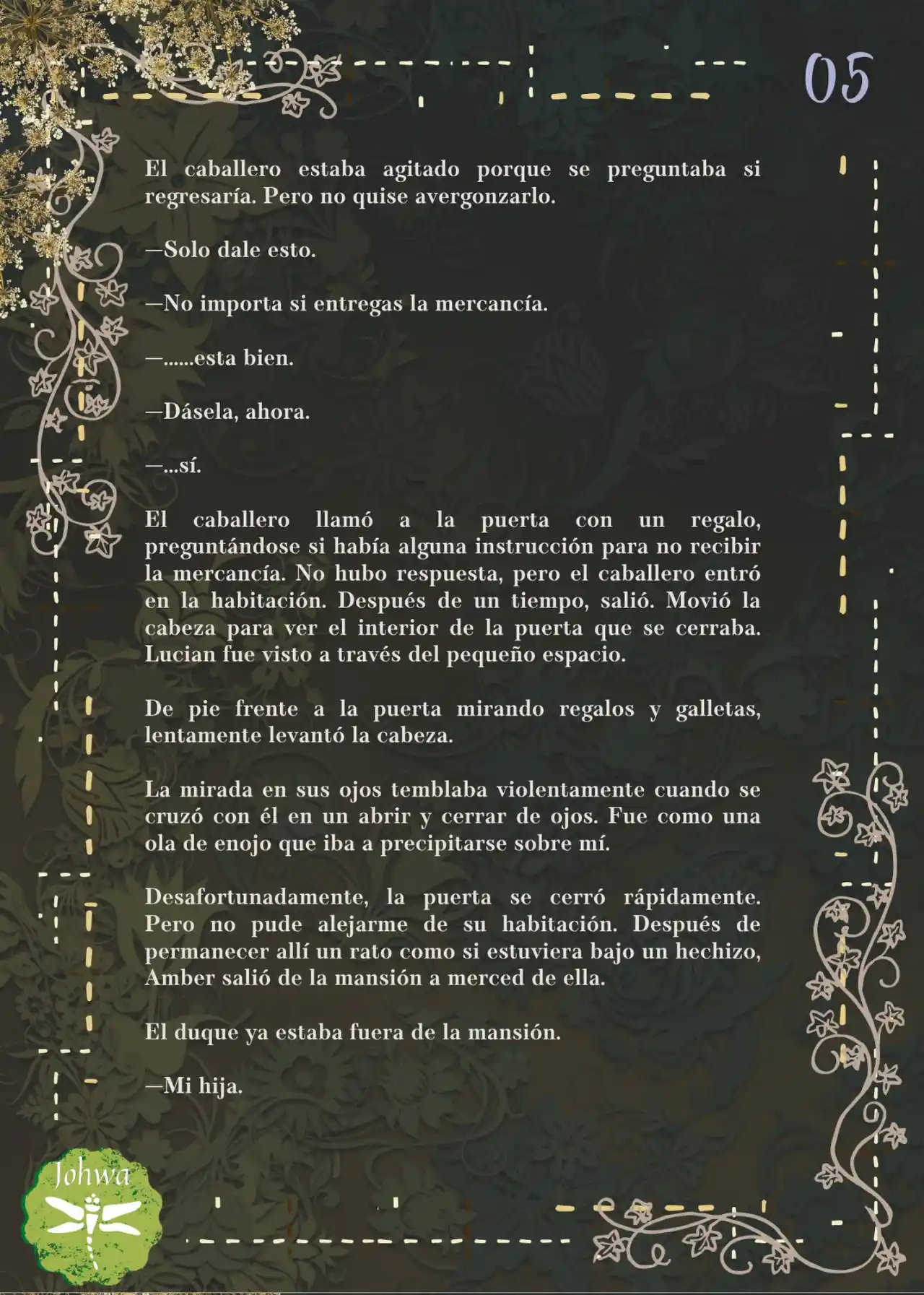 05

El caballero estaba agitado porque se preguntaba si regresaría. Pero no quise avergonzarlo.

—Solo dale esto.

—No importa si entregas la mercancía.

—......esta bien.

—Dásela, ahora.

—...sí.

El caballero llamó a la puerta con un regalo, preguntándose si había alguna instrucción para no recibir la mercancía. No hubo respuesta, pero el caballero entró en la habitación. Después de un tiempo, salió. Movió la cabeza para ver el interior de la puerta que se cerraba. Lucian fue visto a través del pequeño espacio.

De pie frente a la puerta mirando regalos y galletas, lentamente levantó la cabeza.

La mirada en sus ojos temblaba violentamente cuando se cruzó con él en un abrir y cerrar de ojos. Fue como una ola de enojo que iba a precipitarse sobre mí.

Desafortunadamente, la puerta se cerró rápidamente. Pero no pude alejarme de su habitación. Después de permanecer allí un rato como si estuviera bajo un hechizo, Amber salió de la mansión a merced de ella.

El duque ya estaba fuera de la mansión.

—Mi hija.

Johwa